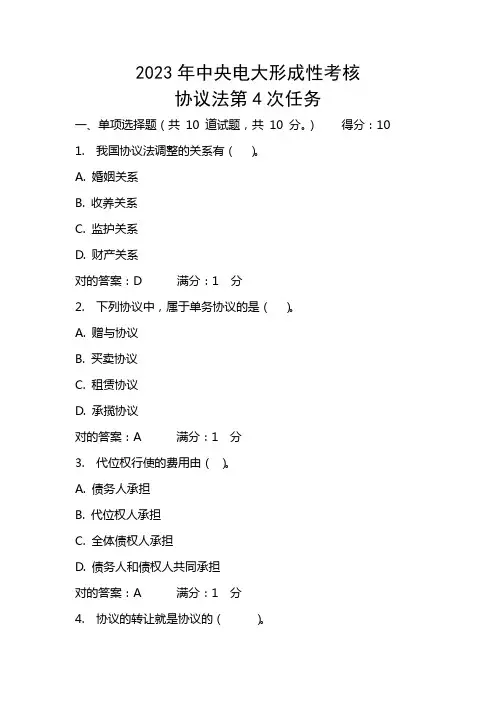 2023 年中央电大形成性考核
协议法第 4 次任务

一、单项选择题（共 10 道试题，共 10 分。） 得分：10

1. 我国协议法调整的关系有（ ）。

A. 婚姻关系

B. 收养关系

C. 监护关系

D. 财产关系

对的答案：D 满分：1 分

2. 下列协议中，属于单务协议的是（ ）。

A. 赠与协议

B. 买卖协议

C. 租赁协议

D. 承揽协议

对的答案：A 满分：1 分

3. 代位权行使的费用由（ ）。

A. 债务人承担

B. 代位权人承担

C. 全体债权人承担

D. 债务人和债权人共同承担

对的答案：A 满分：1 分

4. 协议的转让就是协议的（ ）。